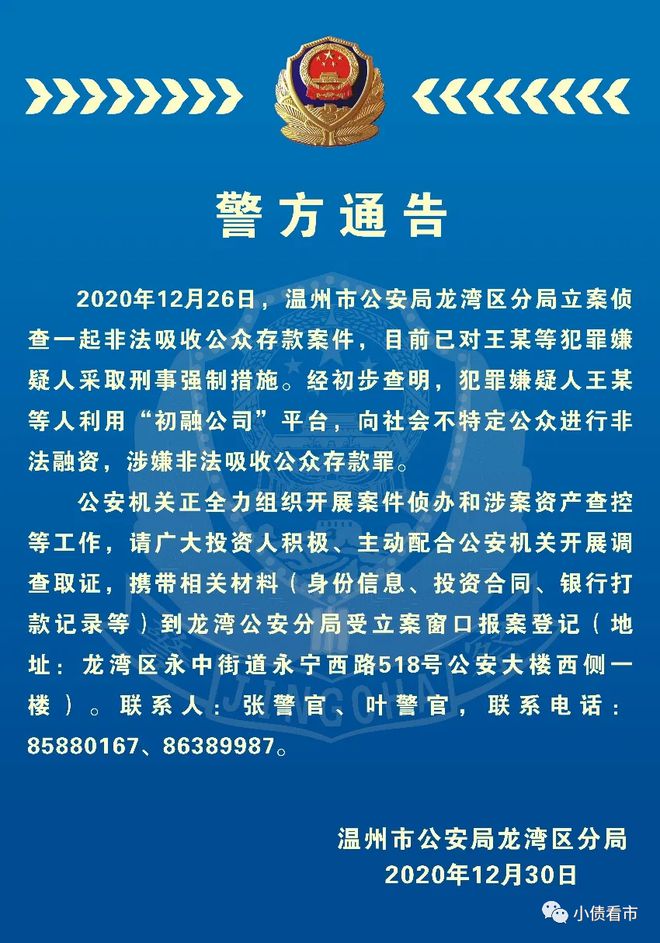 警方通告

2020年12月26日，温州市公安局龙湾区分局立案侦查一起非法吸收公众存款案件，目前已对王某等犯罪嫌疑人采取刑事强制措施。经初步查明，犯罪嫌疑人王某等人利用“初融公司”平台，向社会不特定公众进行非法融资，涉嫌非法吸收公众存款罪。

公安机关正全力组织开展案件侦办和涉案资产查控等工作，请广大投资人积极、主动配合公安机关开展调查取证，携带相关材料（身份信息、投资合同、银行打款记录等）到龙湾公安分局受立案窗口报案登记（地址：龙湾区永中街道永宁西路518号公安大楼西侧一楼）。联系人：张警官、叶警官，联系电话：85880167、86389987。

温州市公安局龙湾区分局
2020年12月30日

小债看市